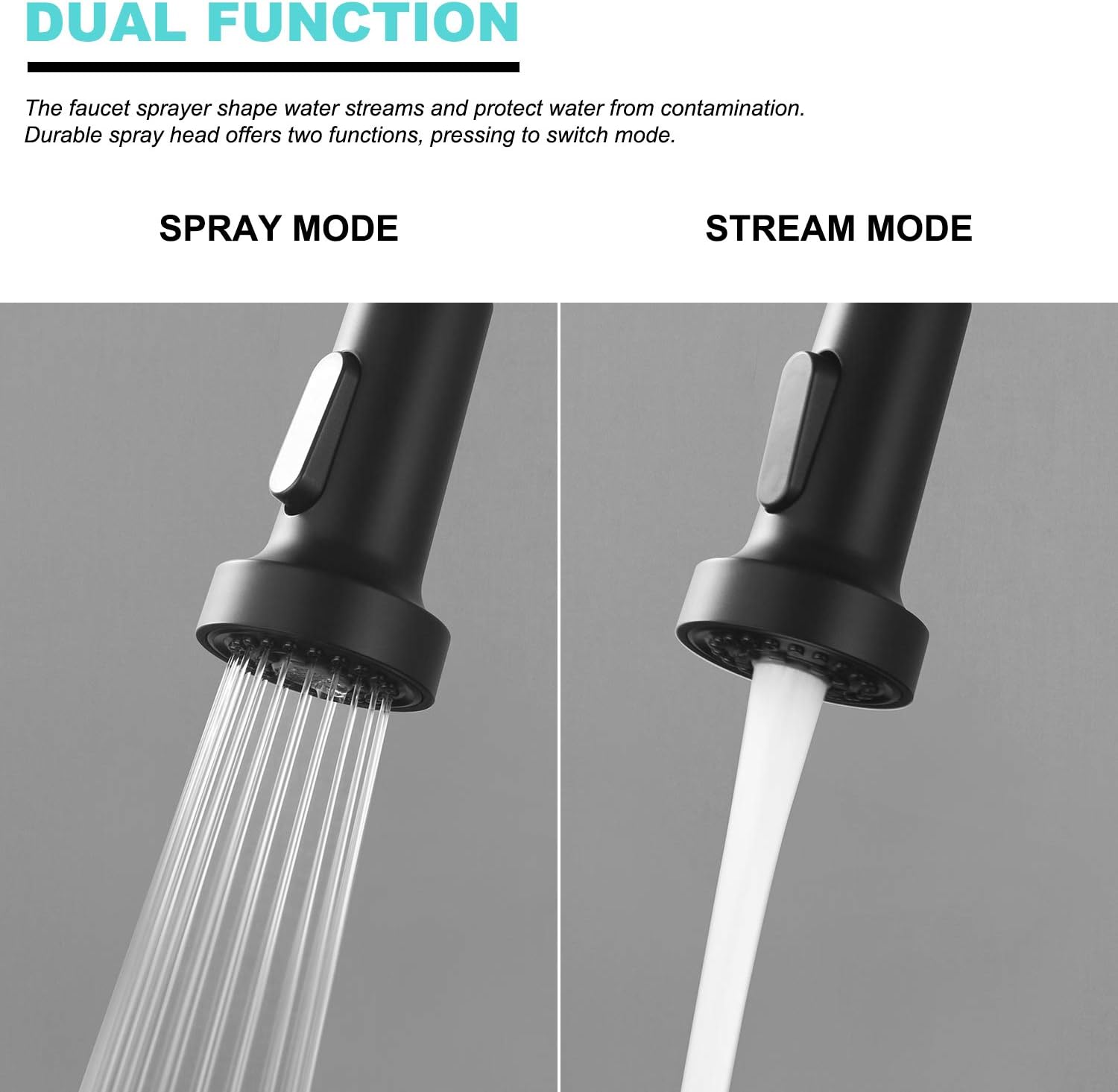 DUAL FUNCTION

The faucet sprayer shape water streams and protect water from contamination. Durable spray head offers two functions, pressing to switch mode.

SPRAY MODE

STREAM MODE